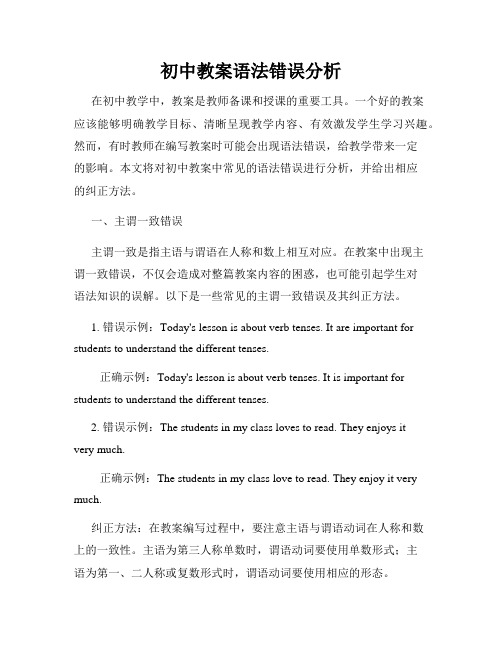 初中教案语法错误分析

在初中教学中，教案是教师备课和授课的重要工具。一个好的教案应该能够明确教学目标、清晰呈现教学内容、有效激发学生学习兴趣。然而，有时教师在编写教案时可能会出现语法错误，给教学带来一定的影响。本文将对初中教案中常见的语法错误进行分析，并给出相应的纠正方法。

一、主谓一致错误

主谓一致是指主语与谓语在人称和数上相互对应。在教案中出现主谓一致错误，不仅会造成对整篇教案内容的困惑，也可能引起学生对语法知识的误解。以下是一些常见的主谓一致错误及其纠正方法。

1. 错误示例：Today's lesson is about verb tenses. It are important for students to understand the different tenses.

正确示例：Today's lesson is about verb tenses. It is important for students to understand the different tenses.

2. 错误示例：The students in my class loves to read. They enjoys it very much.

正确示例：The students in my class love to read. They enjoy it very much.

纠正方法：在教案编写过程中，要注意主语与谓语动词在人称和数上的一致性。主语为第三人称单数时，谓语动词要使用单数形式；主语为第一、二人称或复数形式时，谓语动词要使用相应的形态。